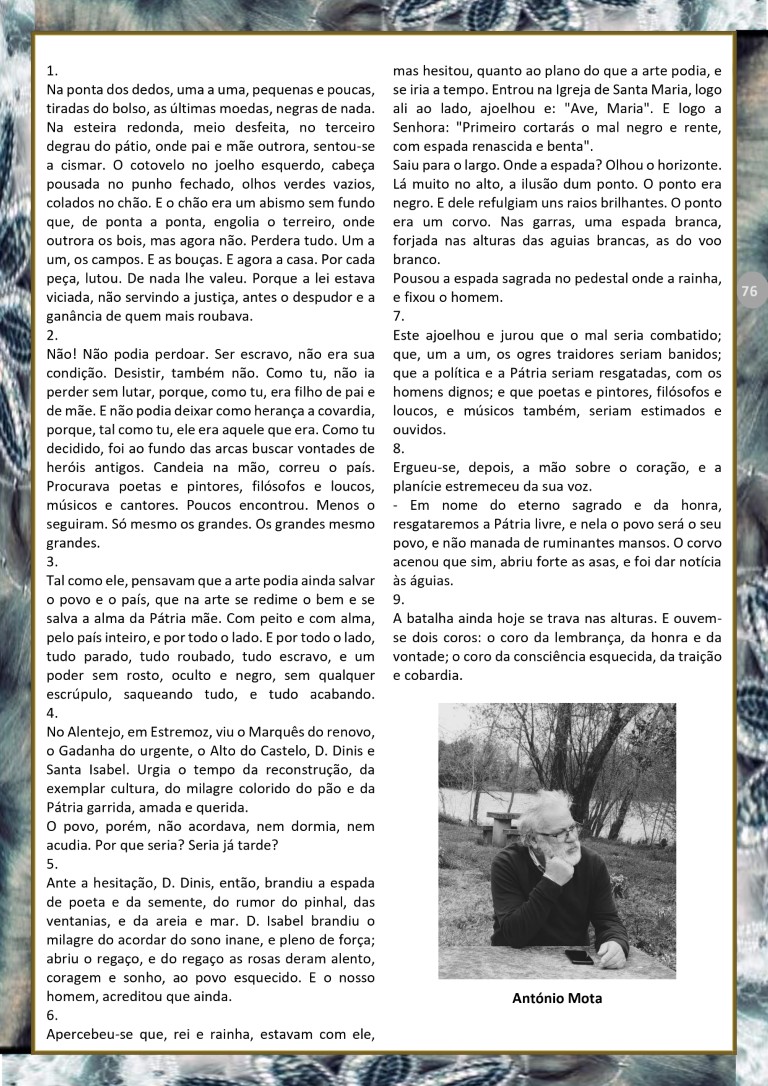 1.
Na ponta dos dedos, uma a uma, pequenas e poucas, tiradas do bolso, as últimas moedas, negras de nada. Na esteira redonda, meio desfeita, no terceiro degrau do pátio, onde pai e mãe outrora, sentou-se a cismar. O cotovelo no joelho esquerdo, cabeça pousada no punho fechado, olhos verdes vazios, colados no chão. E o chão era um abismo sem fundo que, de ponta a ponta, engolia o terreiro, onde outrora os bois, mas agora não. Perdera tudo. Um a um, os campos. E as bouças. E agora a casa. Por cada peça, lutou. De nada lhe valeu. Porque a lei estava viciada, não servindo a justiça, antes o despudor e a ganância de quem mais roubava.
2.
Não! Não podia perdoar. Ser escravo, não era sua condição. Desistir, também não. Como tu, não ia perder sem lutar, porque, como tu, era filho de pai e de mãe. E não podia deixar como herança a covardia, porque, tal como tu, ele era aquele que era. Como tu decidido, foi ao fundo das arcas buscar vontades de heróis antigos. Candeia na mão, correu o país. Procurava poetas e pintores, filósofos e loucos, músicos e cantores. Poucos encontrou. Menos o seguiram. Só mesmo os grandes. Os grandes mesmo grandes.
3.
Tal como ele, pensavam que a arte podia ainda salvar o povo e o país, que na arte se redime o bem e se salva a alma da Pátria mãe. Com peito e com alma, pelo país inteiro, e por todo o lado. E por todo o lado, tudo parado, tudo roubado, tudo escravo, e um poder sem rosto, oculto e negro, sem qualquer escrúpulo, saqueando tudo, e tudo acabando.
4.
No Alentejo, em Estremoz, viu o Marquês do renovo, o Gadanha do urgente, o Alto do Castelo, D. Dinis e Santa Isabel. Urgia o tempo da reconstrução, da exemplar cultura, do milagre colorido do pão e da Pátria garrida, amada e querida.
O povo, porém, não acordava, nem dormia, nem acudia. Por que seria? Seria já tarde?
5.
Ante a hesitação, D. Dinis, então, brandiu a espada de poeta e da semente, do rumor do pinhal, das ventanias, e da areia e mar. D. Isabel brandiu o milagre do acordar do sono inane, e pleno de força; abriu o regaço, e do regaço as rosas deram alento, coragem e sonho, ao povo esquecido. E o nosso homem, acreditou que ainda.
6.
Apercebeu-se que, rei e rainha, estavam com ele, mas hesitou, quanto ao plano do que a arte podia, e se iria a tempo. Entrou na Igreja de Santa Maria, logo ali ao lado, ajoelhou e: "Ave, Maria". E logo a Senhora: "Primeiro cortarás o mal negro e rente, com espada renascida e benta".
Saiu para o largo. Onde a espada? Olhou o horizonte. Lá muito no alto, a ilusão dum ponto. O ponto era negro. E dele refulgiam uns raios brilhantes. O ponto era um corvo. Nas garras, uma espada branca, forjada nas alturas das aguias brancas, as do voo branco.
Pousou a espada sagrada no pedestal onde a rainha, e fixou o homem.
7.
Este ajoelhou e jurou que o mal seria combatido; que, um a um, os ogres traidores seriam banidos; que a política e a Pátria seriam resgatadas, com os homens dignos; e que poetas e pintores, filósofos e loucos, e músicos também, seriam estimados e ouvidos.
8.
Ergueu-se, depois, a mão sobre o coração, e a planície estremeceu da sua voz.
- Em nome do eterno sagrado e da honra, resgataremos a Pátria livre, e nela o povo será o seu povo, e não manada de ruminantes mansos. O corvo acenou que sim, abriu forte as asas, e foi dar notícia às águias.
9.
A batalha ainda hoje se trava nas alturas. E ouvem-se dois coros: o coro da lembrança, da honra e da vontade; o coro da consciência esquecida, da traição e cobardia.

António Mota

76